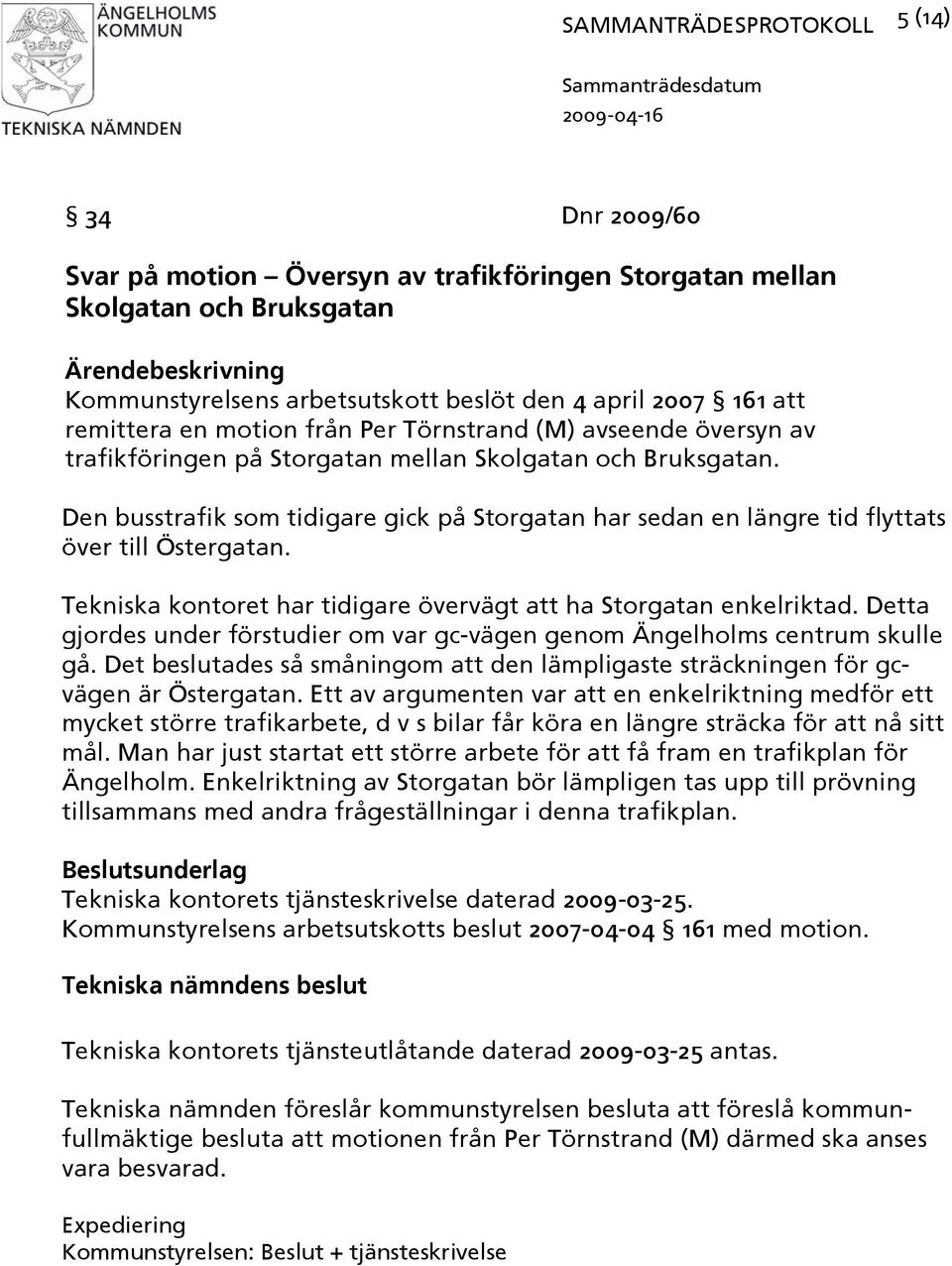 ÄNGELHOLMS KOMMUN
TEKNISKA NÄMNDEN

SAMMANTRÄDESPROTOKOLL 5 (14)

Sammanträdesdatum
2009-04-16

§ 34 Dnr 2009/60

Svar på motion – Översyn av trafikföringen Storgatan mellan Skolgatan och Bruksgatan

Ärendebeskrivning
Kommunstyrelsens arbetsutskott beslöt den 4 april 2007 § 161 att remittera en motion från Per Törnstrand (M) avseende översyn av trafikföringen på Storgatan mellan Skolgatan och Bruksgatan.

Den busstrafik som tidigare gick på Storgatan har sedan en längre tid flyttats över till Östergatan.

Tekniska kontoret har tidigare övervägt att ha Storgatan enkelriktad. Detta gjordes under förstudier om var gc-vägen genom Ängelholms centrum skulle gå. Det beslutades så småningom att den lämpligaste sträckningen för gc-vägen är Östergatan. Ett av argumenten var att en enkelriktning medför ett mycket större trafikarbete, d v s bilar får köra en längre sträcka för att nå sitt mål. Man har just startat ett större arbete för att få fram en trafikplan för Ängelholm. Enkelriktning av Storgatan bör lämpligen tas upp till prövning tillsammans med andra frågeställningar i denna trafikplan.

Beslutsunderlag
Tekniska kontorets tjänsteskrivelse daterad 2009-03-25.
Kommunstyrelsens arbetsutskotts beslut 2007-04-04 § 161 med motion.

Tekniska nämndens beslut

Tekniska kontorets tjänsteutlåtande daterad 2009-03-25 antas.

Tekniska nämnden föreslår kommunstyrelsen besluta att föreslå kommunfullmäktige besluta att motionen från Per Törnstrand (M) därmed ska anses vara besvarad.

Expediering
Kommunstyrelsen: Beslut + tjänsteskrivelse